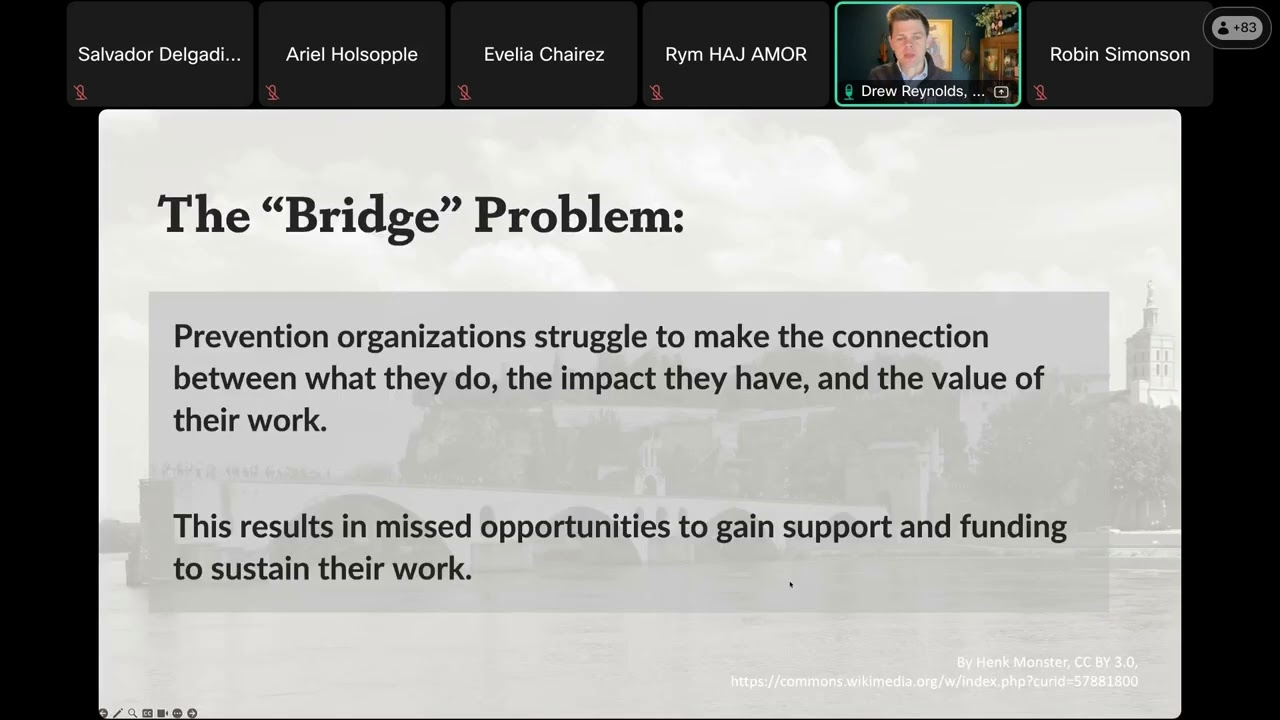 Salvador Delgadi...

Ariel Holsopple

Evelia Chairez

Rym HAJ AMOR

Drew Reynolds, ...

Robin Simonson

+83

The “Bridge” Problem:

Prevention organizations struggle to make the connection between what they do, the impact they have, and the value of their work.

This results in missed opportunities to gain support and funding to sustain their work.

By Henk Monster, CC BY 3.0, https://commons.wikimedia.org/w/index.php?curid=57881800